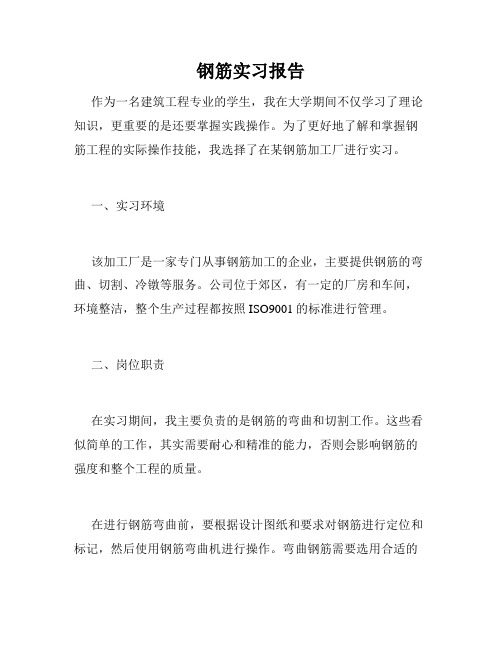 钢筋实习报告

作为一名建筑工程专业的学生，我在大学期间不仅学习了理论知识，更重要的是还要掌握实践操作。为了更好地了解和掌握钢筋工程的实际操作技能，我选择了在某钢筋加工厂进行实习。

一、实习环境

该加工厂是一家专门从事钢筋加工的企业，主要提供钢筋的弯曲、切割、冷镦等服务。公司位于郊区，有一定的厂房和车间，环境整洁，整个生产过程都按照 ISO9001 的标准进行管理。

二、岗位职责

在实习期间，我主要负责的是钢筋的弯曲和切割工作。这些看似简单的工作，其实需要耐心和精准的能力，否则会影响钢筋的强度和整个工程的质量。

在进行钢筋弯曲前，要根据设计图纸和要求对钢筋进行定位和标记，然后使用钢筋弯曲机进行操作。弯曲钢筋需要选用合适的